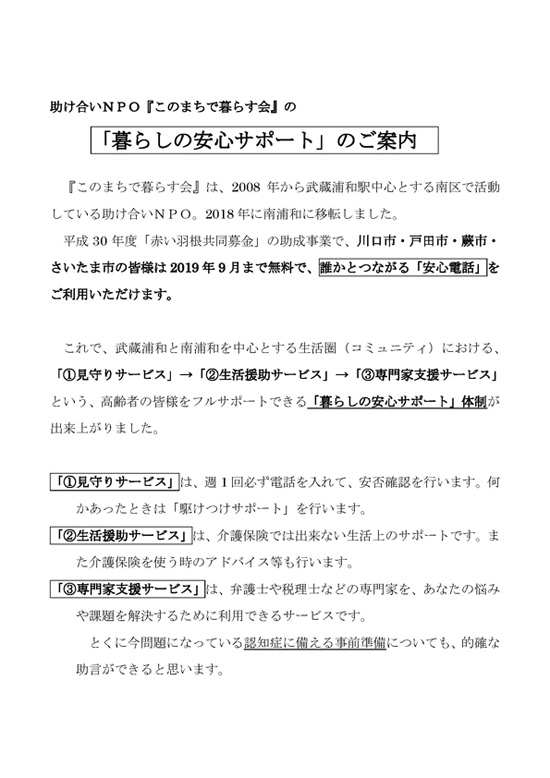 助け合いＮＰＯ『このまちで暮らす会』の

「暮らしの安心サポート」のご案内

『このまちで暮らす会』は、2008 年から武蔵浦和駅中心とする南区で活動している助け合いＮＰＯ。2018 年に南浦和に移転しました。

平成 30 年度「赤い羽根共同募金」の助成事業で、川口市・戸田市・蕨市・さいたま市の皆様は 2019 年 9 月まで無料で、誰かとつながる「安心電話」をご利用いただけます。

これで、武蔵浦和と南浦和を中心とする生活圏（コミュニティ）における、「①見守りサービス」→「②生活援助サービス」→「③専門家支援サービス」という、高齢者の皆様をフルサポートできる「暮らしの安心サポート」体制が出来上がりました。

「①見守りサービス」は、週１回必ず電話を入れて、安否確認を行います。何かあったときは「駆けつけサポート」を行います。

「②生活援助サービス」は、介護保険では出来ない生活上のサポートです。また介護保険を使う時のアドバイス等も行います。

「③専門家支援サービス」は、弁護士や税理士などの専門家を、あなたの悩みや課題を解決するために利用できるサービスです。

とくに今問題になっている認知症に備える事前準備についても、的確な助言ができると思います。